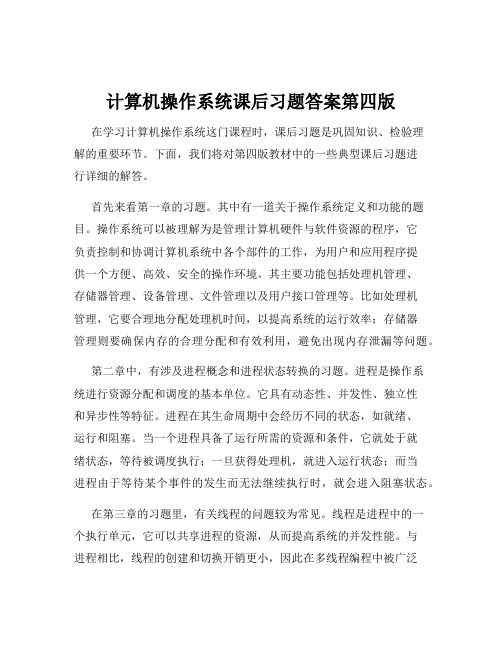 计算机操作系统课后习题答案第四版

在学习计算机操作系统这门课程时，课后习题是巩固知识、检验理解的重要环节。下面，我们将对第四版教材中的一些典型课后习题进行详细的解答。

首先来看第一章的习题。其中有一道关于操作系统定义和功能的题目。操作系统可以被理解为是管理计算机硬件与软件资源的程序，它负责控制和协调计算机系统中各个部件的工作，为用户和应用程序提供一个方便、高效、安全的操作环境。其主要功能包括处理机管理、存储器管理、设备管理、文件管理以及用户接口管理等。比如处理机管理，它要合理地分配处理机时间，以提高系统的运行效率；存储器管理则要确保内存的合理分配和有效利用，避免出现内存泄漏等问题。

第二章中，有涉及进程概念和进程状态转换的习题。进程是操作系统进行资源分配和调度的基本单位。它具有动态性、并发性、独立性和异步性等特征。进程在其生命周期中会经历不同的状态，如就绪、运行和阻塞。当一个进程具备了运行所需的资源和条件，它就处于就绪状态，等待被调度执行；一旦获得处理机，就进入运行状态；而当进程由于等待某个事件的发生而无法继续执行时，就会进入阻塞状态。

在第三章的习题里，有关线程的问题较为常见。线程是进程中的一个执行单元，它可以共享进程的资源，从而提高系统的并发性能。与进程相比，线程的创建和切换开销更小，因此在多线程编程中被广泛